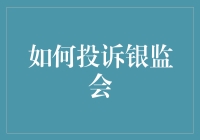 如何投诉银监会